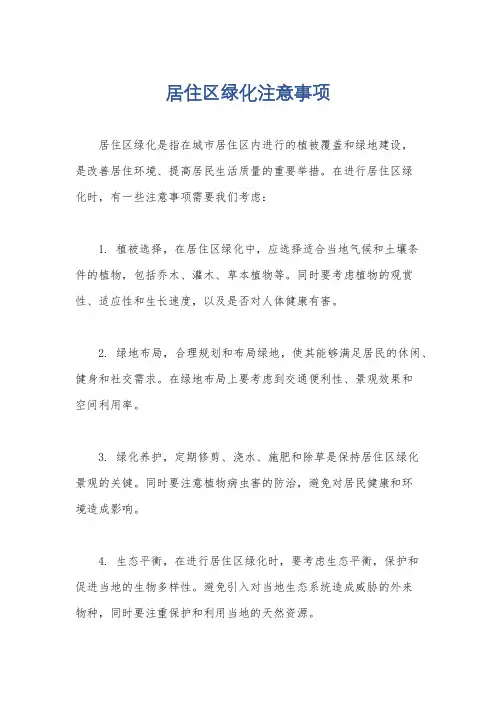 居住区绿化注意事项

居住区绿化是指在城市居住区内进行的植被覆盖和绿地建设，是改善居住环境、提高居民生活质量的重要举措。在进行居住区绿化时，有一些注意事项需要我们考虑：

1. 植被选择，在居住区绿化中，应选择适合当地气候和土壤条件的植物，包括乔木、灌木、草本植物等。同时要考虑植物的观赏性、适应性和生长速度，以及是否对人体健康有害。

2. 绿地布局，合理规划和布局绿地，使其能够满足居民的休闲、健身和社交需求。在绿地布局上要考虑到交通便利性、景观效果和空间利用率。

3. 绿化养护，定期修剪、浇水、施肥和除草是保持居住区绿化景观的关键。同时要注意植物病虫害的防治，避免对居民健康和环境造成影响。

4. 生态平衡，在进行居住区绿化时，要考虑生态平衡，保护和促进当地的生物多样性。避免引入对当地生态系统造成威胁的外来物种，同时要注重保护和利用当地的天然资源。